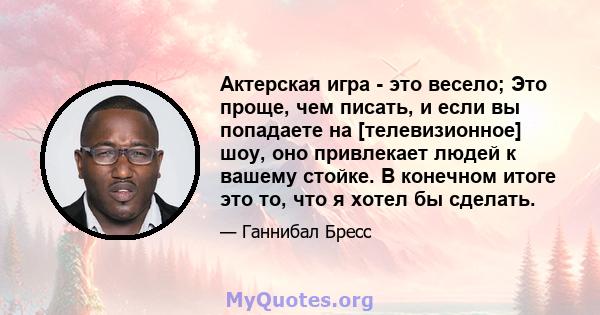 Актерская игра - это весело; Это проще, чем писать, и если вы попадаете на [телевизионное] шоу, оно привлекает людей к вашему стойке. В конечном итоге это то, что я хотел бы сделать.

— Ганнибал Бресс

MyQuotes.org